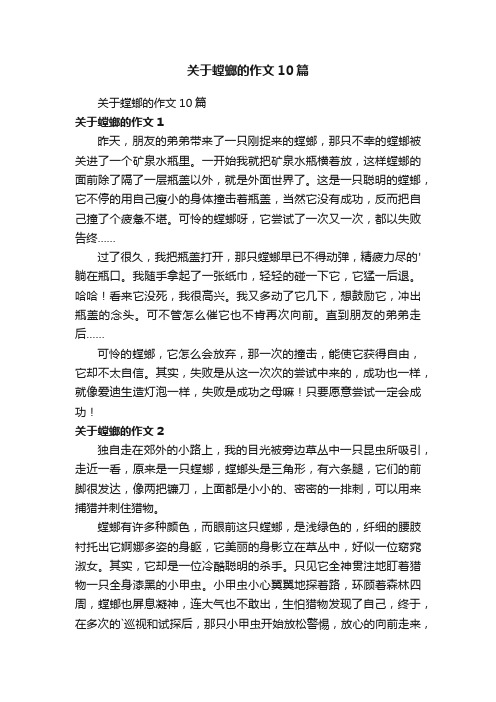 关于螳螂的作文10篇

关于螳螂的作文10篇

关于螳螂的作文1

昨天，朋友的弟弟带来了一只刚捉来的螳螂，那只不幸的螳螂被关进了一个矿泉水瓶里。一开始我就把矿泉水瓶横着放，这样螳螂的面前除了隔了一层瓶盖以外，就是外面世界了。这是一只聪明的螳螂，它不停的用自己瘦小的身体撞击着瓶盖，当然它没有成功，反而把自己撞了个疲惫不堪。可怜的螳螂呀，它尝试了一次又一次，都以失败告终……

过了很久，我把瓶盖打开，那只螳螂早已不得动弹，精疲力尽的'躺在瓶口。我随手拿起了一张纸巾，轻轻的碰一下它，它猛一后退。哈哈！看来它没死，我很高兴。我又多动了它几下，想鼓励它，冲出瓶盖的念头。可不管怎么催它也不肯再次向前。直到朋友的弟弟走后……

可怜的螳螂，它怎么会放弃，那一次的撞击，能使它获得自由，它却不太自信。其实，失败是从这一次次的尝试中来的，成功也一样，就像爱迪生造灯泡一样，失败是成功之母嘛！只要愿意尝试一定会成功！

关于螳螂的作文2

独自走在郊外的小路上，我的目光被旁边草丛中一只昆虫所吸引，走近一看，原来是一只螳螂，螳螂头是三角形，有六条腿，它们的前脚很发达，像两把镰刀，上面都是小小的、密密的一排刺，可以用来捕猎并刺住猎物。

螳螂有许多种颜色，而眼前这只螳螂，是浅绿色的，纤细的腰肢衬托出它婀娜多姿的身躯，它美丽的身影立在草丛中，好似一位窈窕淑女。其实，它却是一位冷酷聪明的杀手。只见它全神贯注地盯着猎物一只全身漆黑的小甲虫。小甲虫小心翼翼地探着路，环顾着森林四周，螳螂也屏息凝神，连大气也不敢出，生怕猎物发现了自己，终于，在多次的`巡视和试探后，那只小甲虫开始放松警惕，放心的向前走来，